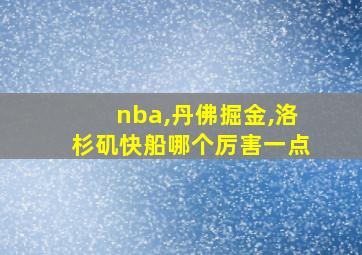 nba,丹佛掘金,洛杉矶快船哪个厉害一点